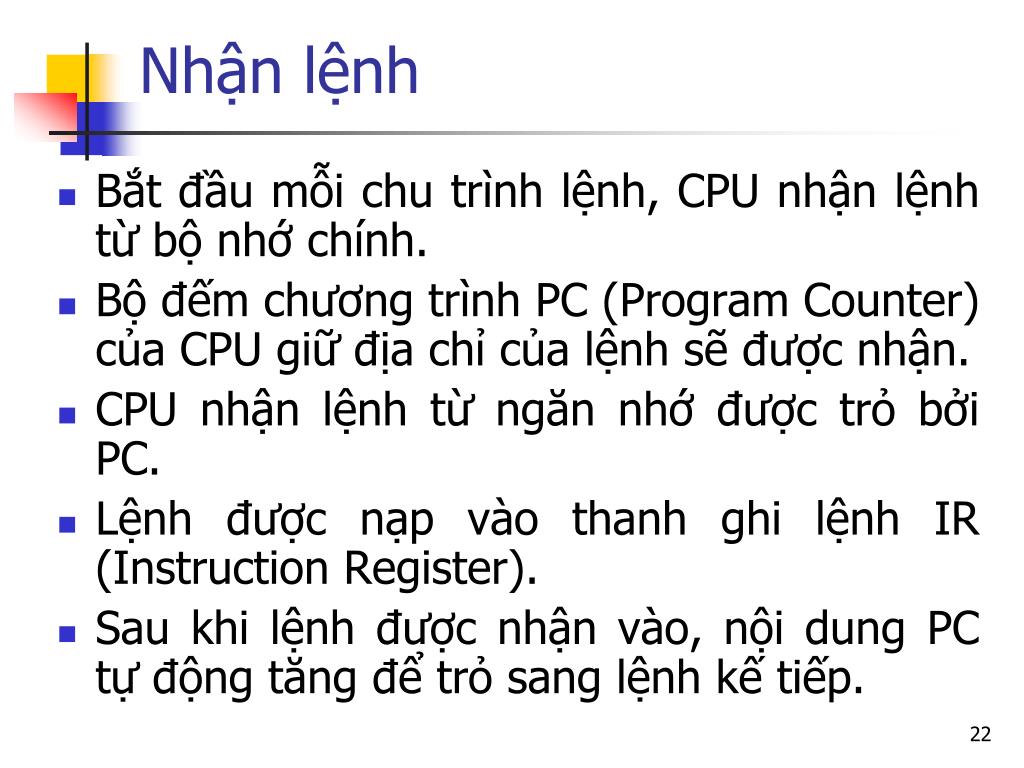 Nhận lệnh

- Bắt đầu mỗi chu trình lệnh, CPU nhận lệnh từ bộ nhớ chính.
- Bộ đếm chương trình PC (Program Counter) của CPU giữ địa chỉ của lệnh sẽ được nhận.
- CPU nhận lệnh từ ngăn nhớ được trỏ bởi PC.
- Lệnh được nạp vào thanh ghi lệnh IR (Instruction Register).
- Sau khi lệnh được nhận vào, nội dung PC tự động tăng để trỏ sang lệnh kế tiếp.

22